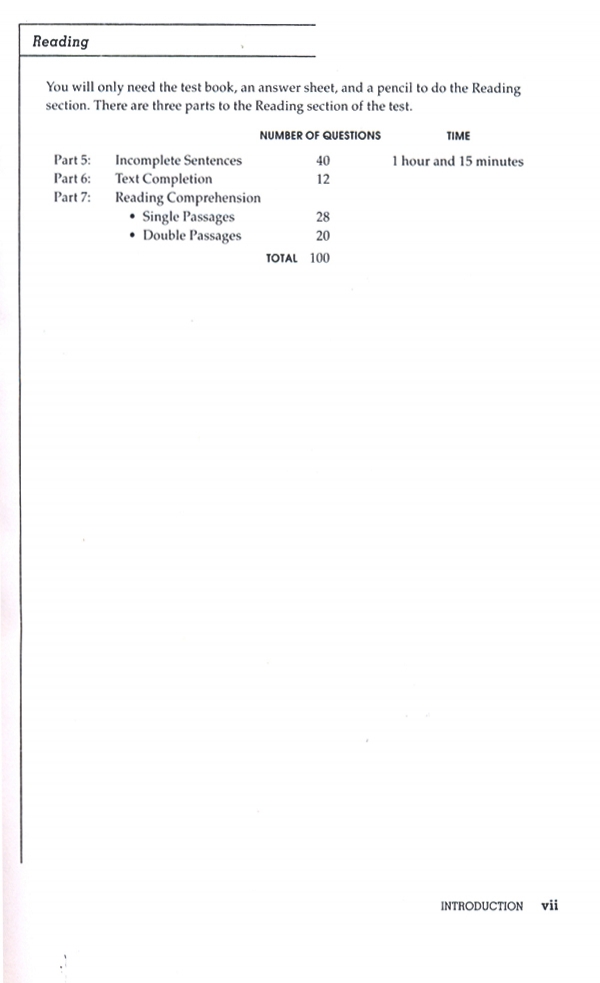 Reading

You will only need the test book, an answer sheet, and a pencil to do the Reading section. There are three parts to the Reading section of the test.

| | | NUMBER OF QUESTIONS | TIME |
|---|---|---|---|
| Part 5: | Incomplete Sentences | 40 | 1 hour and 15 minutes |
| Part 6: | Text Completion | 12 | |
| Part 7: | Reading Comprehension | | |
| | • Single Passages | 28 | |
| | • Double Passages | 20 | |
| | TOTAL | 100 | |

INTRODUCTION vii